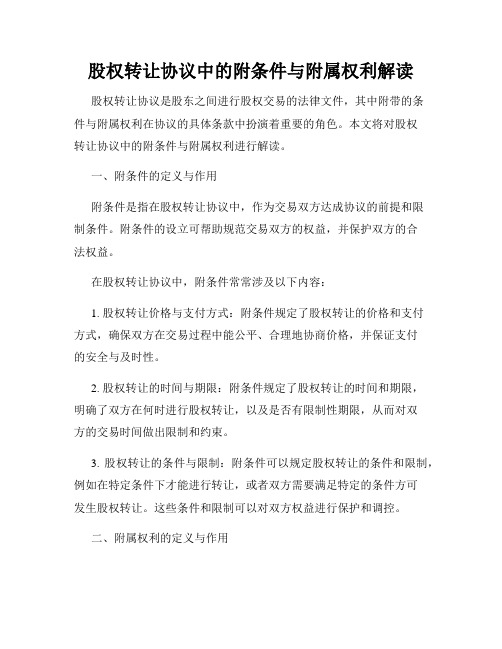 股权转让协议中的附条件与附属权利解读

股权转让协议是股东之间进行股权交易的法律文件，其中附带的条件与附属权利在协议的具体条款中扮演着重要的角色。本文将对股权转让协议中的附条件与附属权利进行解读。

一、附条件的定义与作用

附条件是指在股权转让协议中，作为交易双方达成协议的前提和限制条件。附条件的设立可帮助规范交易双方的权益，并保护双方的合法权益。

在股权转让协议中，附条件常常涉及以下内容：

1. 股权转让价格与支付方式：附条件规定了股权转让的价格和支付方式，确保双方在交易过程中能公平、合理地协商价格，并保证支付的安全与及时性。

2. 股权转让的时间与期限：附条件规定了股权转让的时间和期限，明确了双方在何时进行股权转让，以及是否有限制性期限，从而对双方的交易时间做出限制和约束。

3. 股权转让的条件与限制：附条件可以规定股权转让的条件和限制，例如在特定条件下才能进行转让，或者双方需要满足特定的条件方可发生股权转让。这些条件和限制可以对双方权益进行保护和调控。

二、附属权利的定义与作用